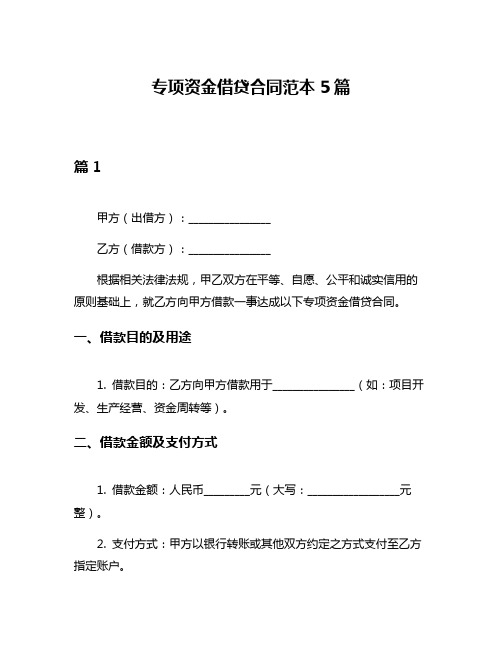 专项资金借贷合同范本 5 篇

篇 1

甲方（出借方）：______________

乙方（借款方）：______________

根据相关法律法规，甲乙双方在平等、自愿、公平和诚实信用的原则基础上，就乙方向甲方借款一事达成以下专项资金借贷合同。

一、借款目的及用途

1. 借款目的：乙方向甲方借款用于______________（如：项目开发、生产经营、资金周转等）。

二、借款金额及支付方式

1. 借款金额：人民币________元（大写：________________元整）。

2. 支付方式：甲方以银行转账或其他双方约定之方式支付至乙方指定账户。